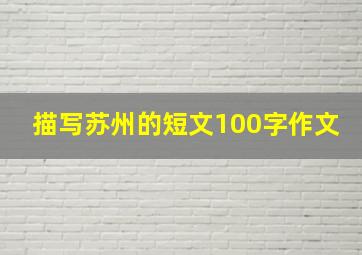 描写苏州的短文100字作文